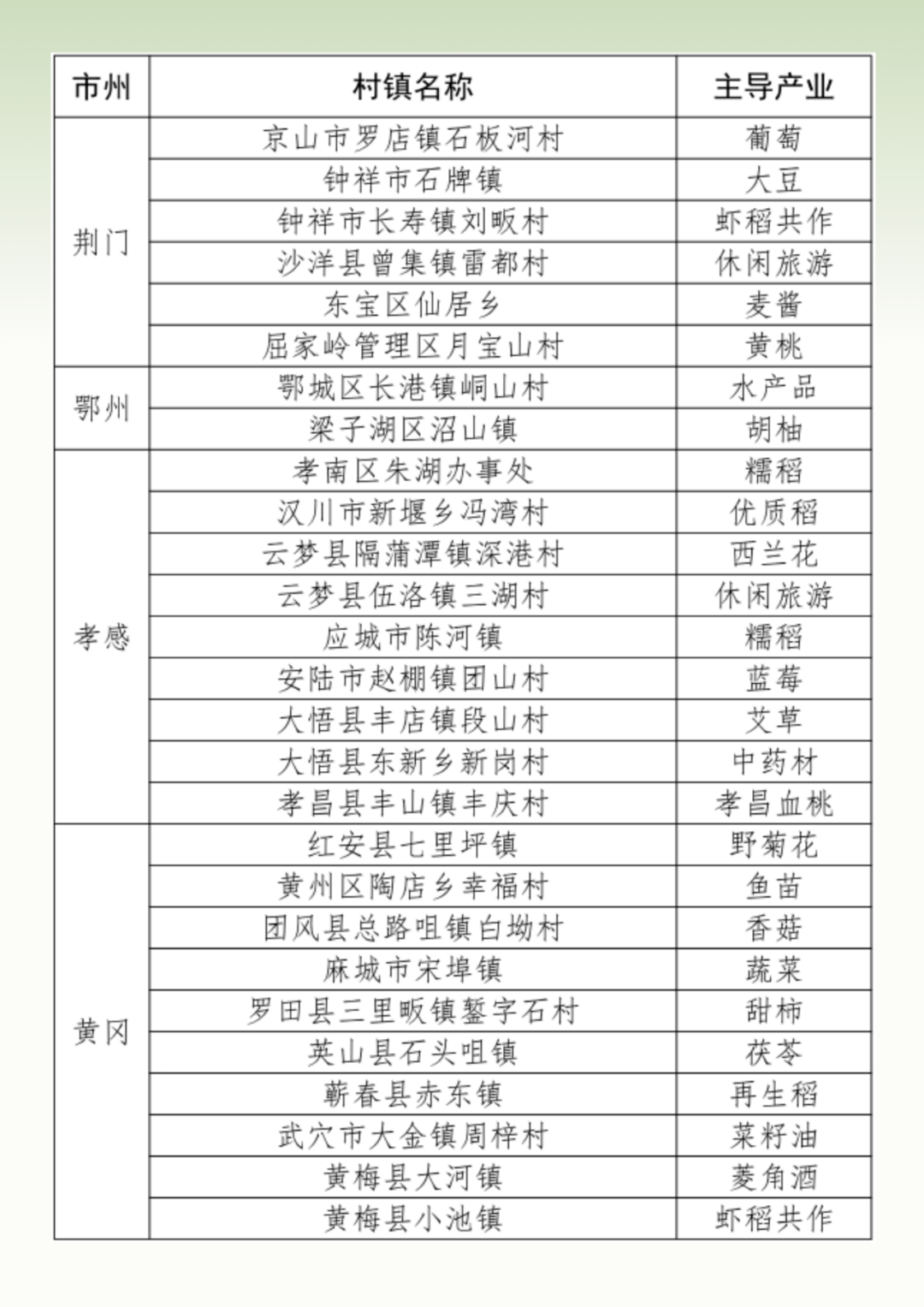 | 市州 | 村镇名称 | 主导产业 |
|---|---|---|
| 荆门 | 京山市罗店镇石板河村 | 葡萄 |
| | 钟祥市石牌镇 | 大豆 |
| | 钟祥市长寿镇刘畈村 | 虾稻共作 |
| | 沙洋县曾集镇雷都村 | 休闲旅游 |
| | 东宝区仙居乡 | 麦酱 |
| | 屈家岭管理区月宝山村 | 黄桃 |
| 鄂州 | 鄂城区长港镇峒山村 | 水产品 |
| | 梁子湖区沼山镇 | 胡柚 |
| 孝感 | 孝南区朱湖办事处 | 糯稻 |
| | 汉川市新堰乡冯湾村 | 优质稻 |
| | 云梦县隔蒲潭镇深港村 | 西兰花 |
| | 云梦县伍洛镇三湖村 | 休闲旅游 |
| | 应城市陈河镇 | 糯稻 |
| | 安陆市赵棚镇团山村 | 蓝莓 |
| | 大悟县丰店镇段山村 | 艾草 |
| | 大悟县东新乡新岗村 | 中药材 |
| | 孝昌县丰山镇丰庆村 | 孝昌血桃 |
| 黄冈 | 红安县七里坪镇 | 野菊花 |
| | 黄州区陶店乡幸福村 | 鱼苗 |
| | 团风县总路咀镇白坳村 | 香菇 |
| | 麻城市宋埠镇 | 蔬菜 |
| | 罗田县三里畈镇錾字石村 | 甜柿 |
| | 英山县石头咀镇 | 茯苓 |
| | 蕲春县赤东镇 | 再生稻 |
| | 武穴市大金镇周梓村 | 菜籽油 |
| | 黄梅县大河镇 | 菱角酒 |
| | 黄梅县小池镇 | 虾稻共作 |